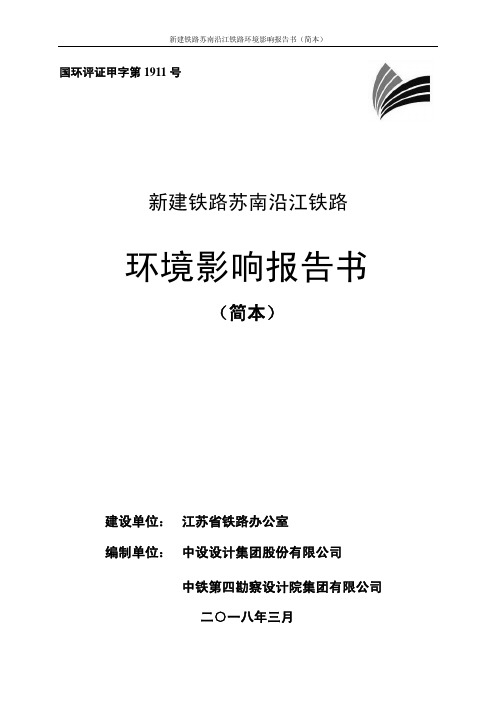 新建铁路苏南沿江铁路环境影响报告书（简本）

国环评证甲字第 1911 号

新建铁路苏南沿江铁路

环境影响报告书

（简本）

建设单位： 江苏省铁路办公室

编制单位： 中设设计集团股份有限公司

中铁第四勘察设计院集团有限公司

二〇一八年三月